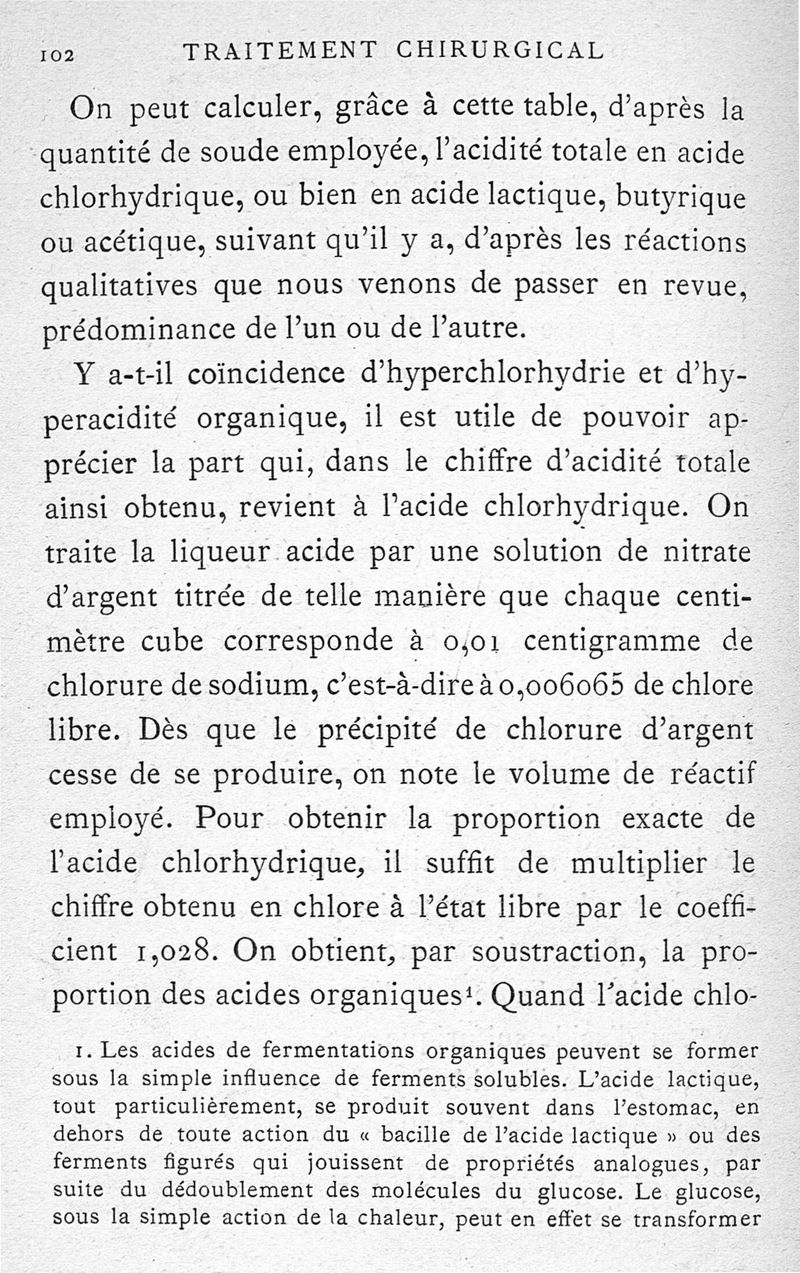 102 TRAITEMENT CHIRURGICAL

On peut calculer, grâce à cette table, d'après la quantité de soude employée, l'acidité totale en acide chlorhydrique, ou bien en acide lactique, butyrique ou acétique, suivant qu'il y a, d'après les réactions qualitatives que nous venons de passer en revue, prédominance de l'un ou de l'autre.

Y a-t-il coïncidence d'hyperchlorhydrie et d'hyperacidité organique, il est utile de pouvoir apprécier la part qui, dans le chiffre d'acidité totale ainsi obtenu, revient à l'acide chlorhydrique. On traite la liqueur acide par une solution de nitrate d'argent titrée de telle manière que chaque centimètre cube corresponde à 0,01 centigramme de chlorure de sodium, c'est-à-dire à 0,006065 de chlore libre. Dès que le précipité de chlorure d'argent cesse de se produire, on note le volume de réactif employé. Pour obtenir la proportion exacte de l'acide chlorhydrique, il suffit de multiplier le chiffre obtenu en chlore à l'état libre par le coefficient 1,028. On obtient, par soustraction, la proportion des acides organiques¹. Quand l'acide chlo-

1. Les acides de fermentations organiques peuvent se former sous la simple influence de ferments solubles. L'acide lactique, tout particulièrement, se produit souvent dans l'estomac, en dehors de toute action du « bacille de l'acide lactique » ou des ferments figurés qui jouissent de propriétés analogues, par suite du dédoublement des molécules du glucose. Le glucose, sous la simple action de la chaleur, peut en effet se transformer